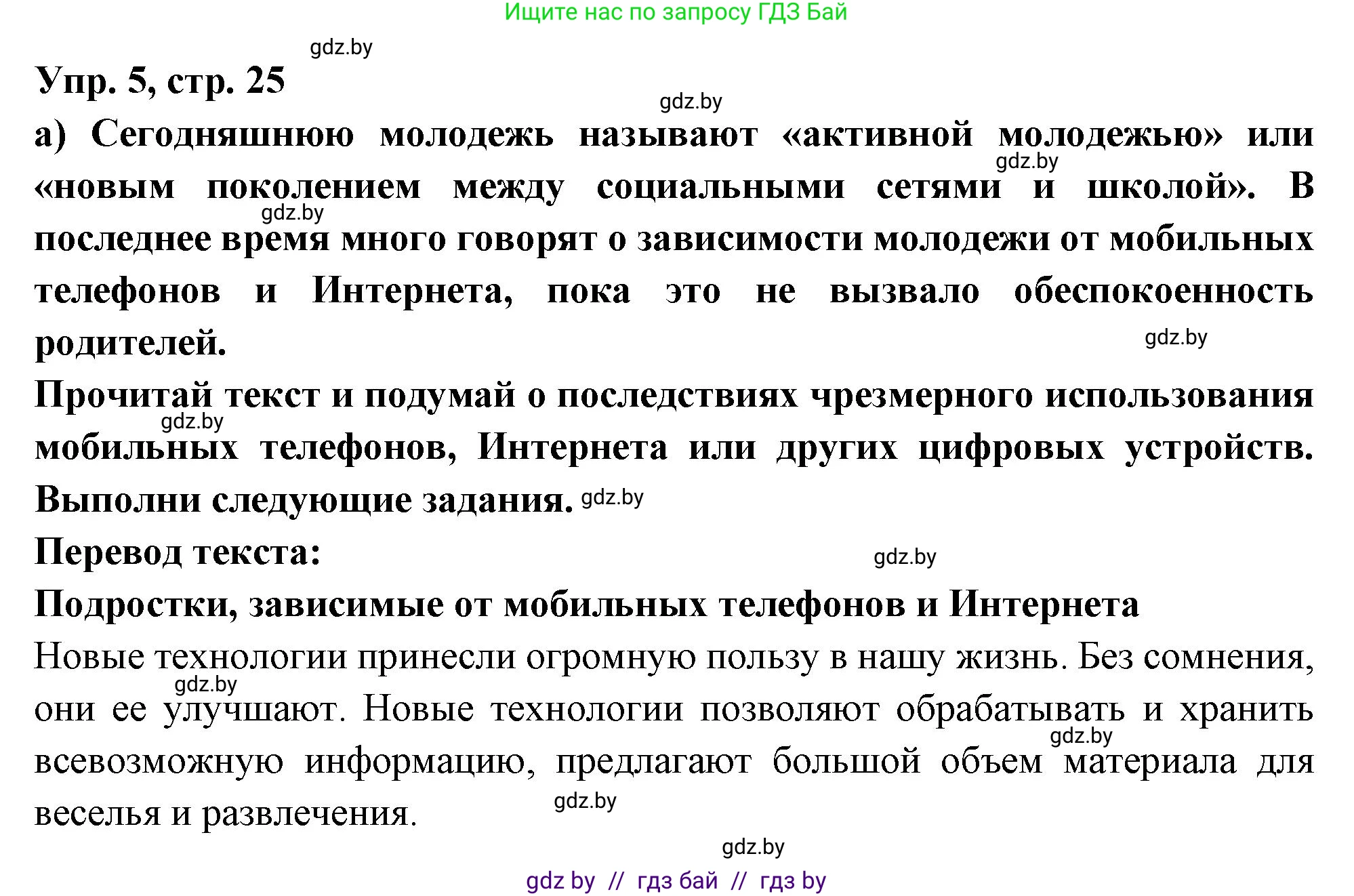 Ищите нас по запросу ГДЗ Бай

gdz.by

Упр. 5, стр. 25

gdz.by

а) Сегодняшнюю молодежь называют «активной молодежью» или «новым поколением между социальными сетями и школой». В последнее время много говорят о зависимости молодежи от мобильных телефонов и Интернета, пока это не вызвало обеспокоенность родителей.

gdz.by

gdz.by

gdz.by

Прочитай текст и подумай о последствиях чрезмерного использования мобильных телефонов, Интернета или других цифровых устройств. Выполни следующие задания.

gdz.by

gdz.by

Перевод текста:

gdz.by

Подростки, зависимые от мобильных телефонов и Интернета

Новые технологии принесли огромную пользу в нашу жизнь. Без сомнения, они ее улучшают. Новые технологии позволяют обрабатывать и хранить всевозможную информацию, предлагают большой объем материала для веселья и развлечения.

gdz.by

gdz.by

gdz.by

gdz.by

gdz by // гдз бай // гдз by